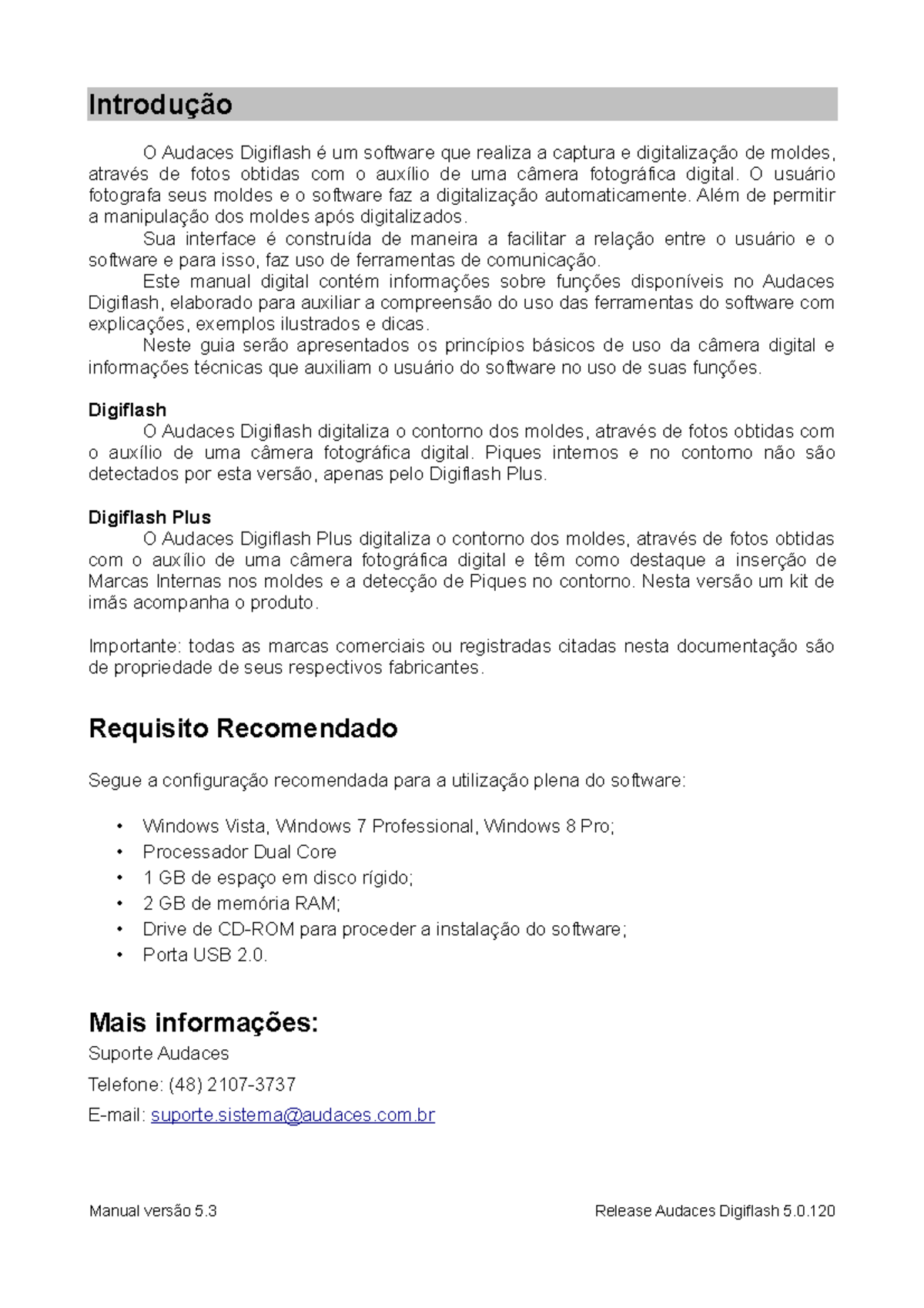 Introdução

O Audaces Digiflash é um software que realiza a captura e digitalização de moldes, através de fotos obtidas com o auxílio de uma câmera fotográfica digital. O usuário fotografa seus moldes e o software faz a digitalização automaticamente. Além de permitir a manipulação dos moldes após digitalizados.

Sua interface é construída de maneira a facilitar a relação entre o usuário e o software e para isso, faz uso de ferramentas de comunicação.

Este manual digital contém informações sobre funções disponíveis no Audaces Digiflash, elaborado para auxiliar a compreensão do uso das ferramentas do software com explicações, exemplos ilustrados e dicas.

Neste guia serão apresentados os princípios básicos de uso da câmera digital e informações técnicas que auxiliam o usuário do software no uso de suas funções.

Digiflash

O Audaces Digiflash digitaliza o contorno dos moldes, através de fotos obtidas com o auxílio de uma câmera fotográfica digital. Piques internos e no contorno não são detectados por esta versão, apenas pelo Digiflash Plus.

Digiflash Plus

O Audaces Digiflash Plus digitaliza o contorno dos moldes, através de fotos obtidas com o auxílio de uma câmera fotográfica digital e têm como destaque a inserção de Marcas Internas nos moldes e a detecção de Piques no contorno. Nesta versão um kit de imãs acompanha o produto.

Importante: todas as marcas comerciais ou registradas citadas nesta documentação são de propriedade de seus respectivos fabricantes.

Requisito Recomendado

Segue a configuração recomendada para a utilização plena do software:

• Windows Vista, Windows 7 Professional, Windows 8 Pro;
• Processador Dual Core
• 1 GB de espaço em disco rígido;
• 2 GB de memória RAM;
• Drive de CD-ROM para proceder a instalação do software;
• Porta USB 2.0.

Mais informações:

Suporte Audaces

Telefone: (48) 2107-3737

E-mail: suporte.sistema@audaces.com.br

Manual versão 5.3 Release Audaces Digiflash 5.0.120